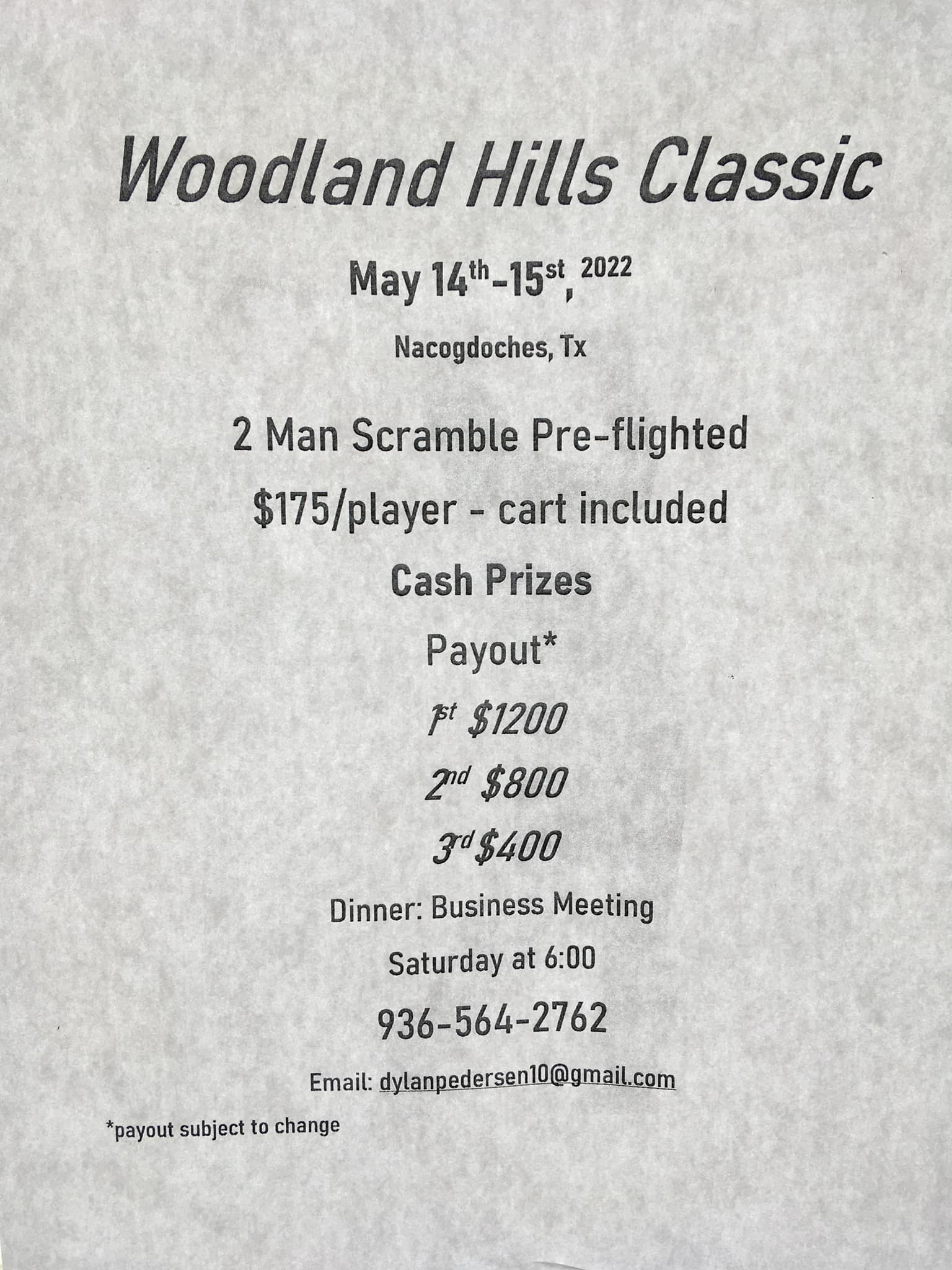 Woodland Hills Classic

May 14th-15st, 2022

Nacogdoches, Tx

2 Man Scramble Pre-flighted

$175/player - cart included

Cash Prizes

Payout*

1st $1200

2nd $800

3rd $400

Dinner: Business Meeting

Saturday at 6:00

936-564-2762

Email: dylanpedersen10@gmail.com

*payout subject to change